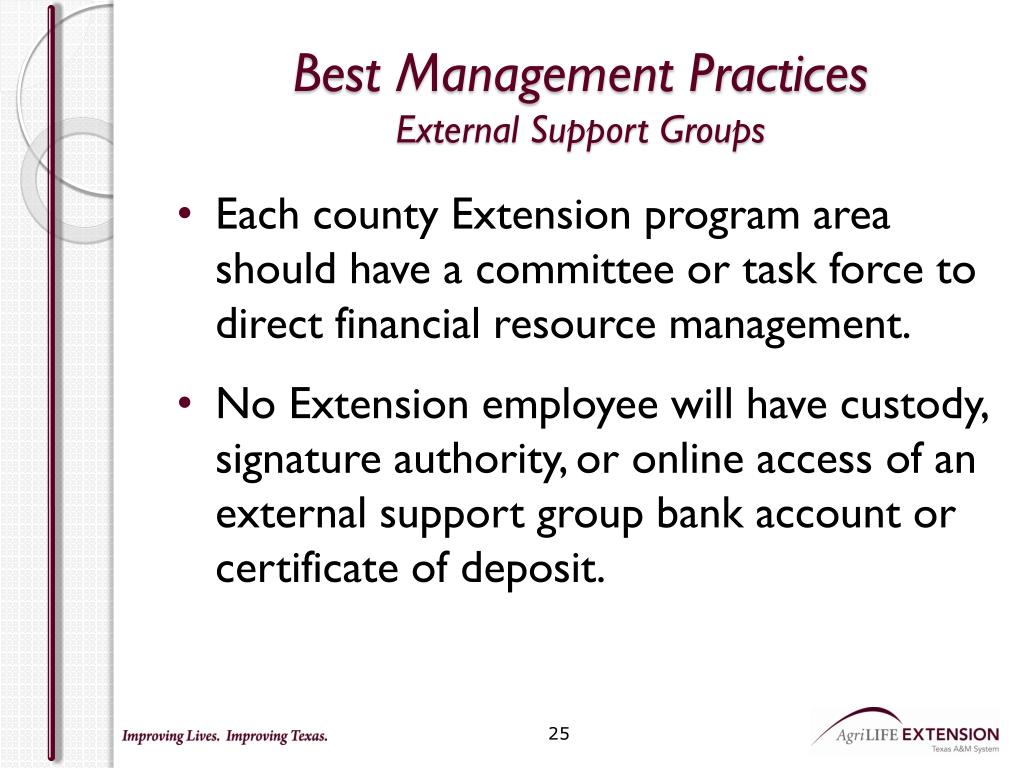 Best Management Practices
External Support Groups

• Each county Extension program area should have a committee or task force to direct financial resource management.

• No Extension employee will have custody, signature authority, or online access of an external support group bank account or certificate of deposit.

Improving Lives. Improving Texas.

25

AgriLIFE EXTENSION
Texas A&M System